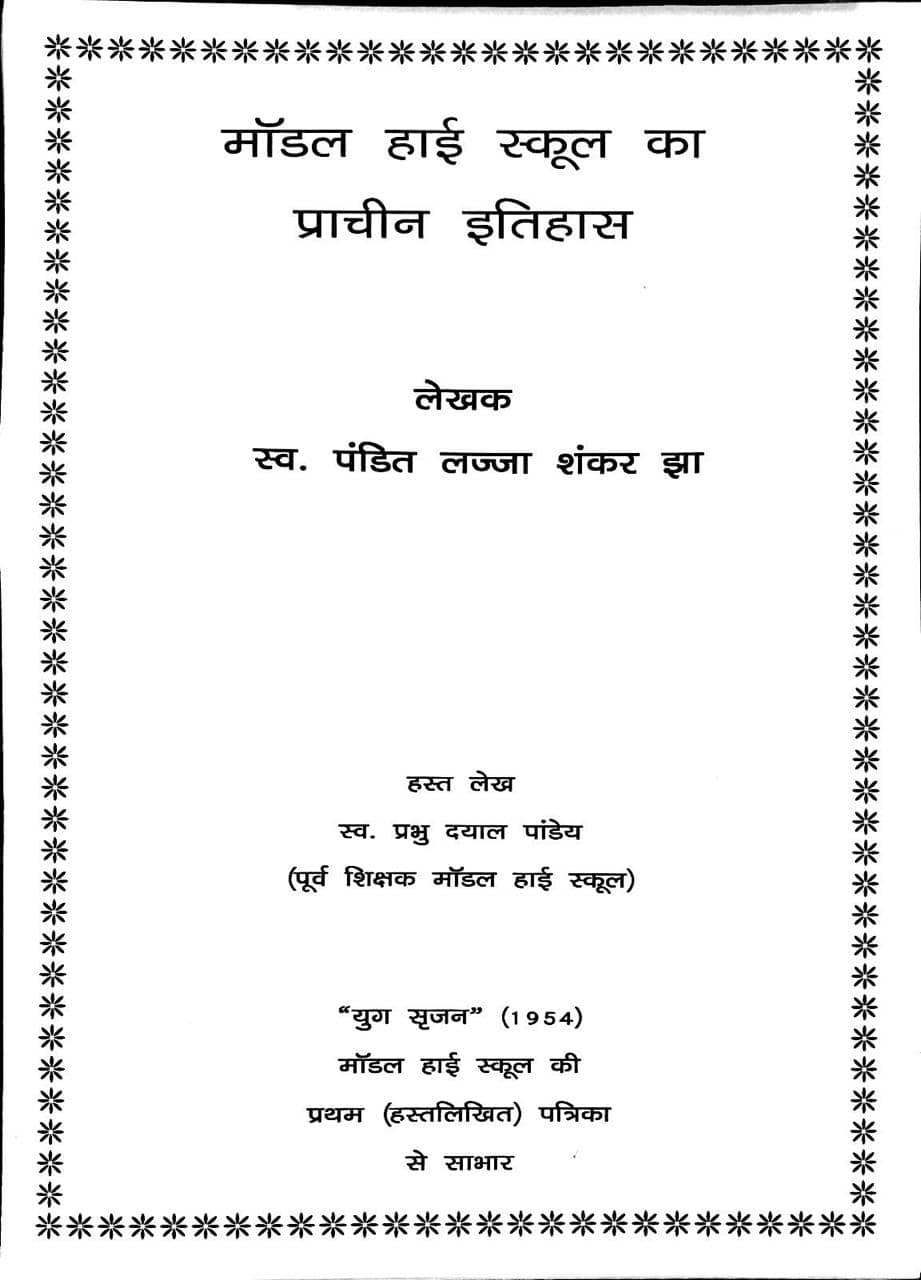 मॉडल हाई स्कूल का
प्राचीन इतिहास

लेखक
स्व. पंडित लज्जा शंकर झा

हस्त लेख
स्व. प्रभु दयाल पांडेय
(पूर्व शिक्षक मॉडल हाई स्कूल)

"युग सृजन" (1954)
मॉडल हाई स्कूल की
प्रथम (हस्तलिखित) पत्रिका
से साभार